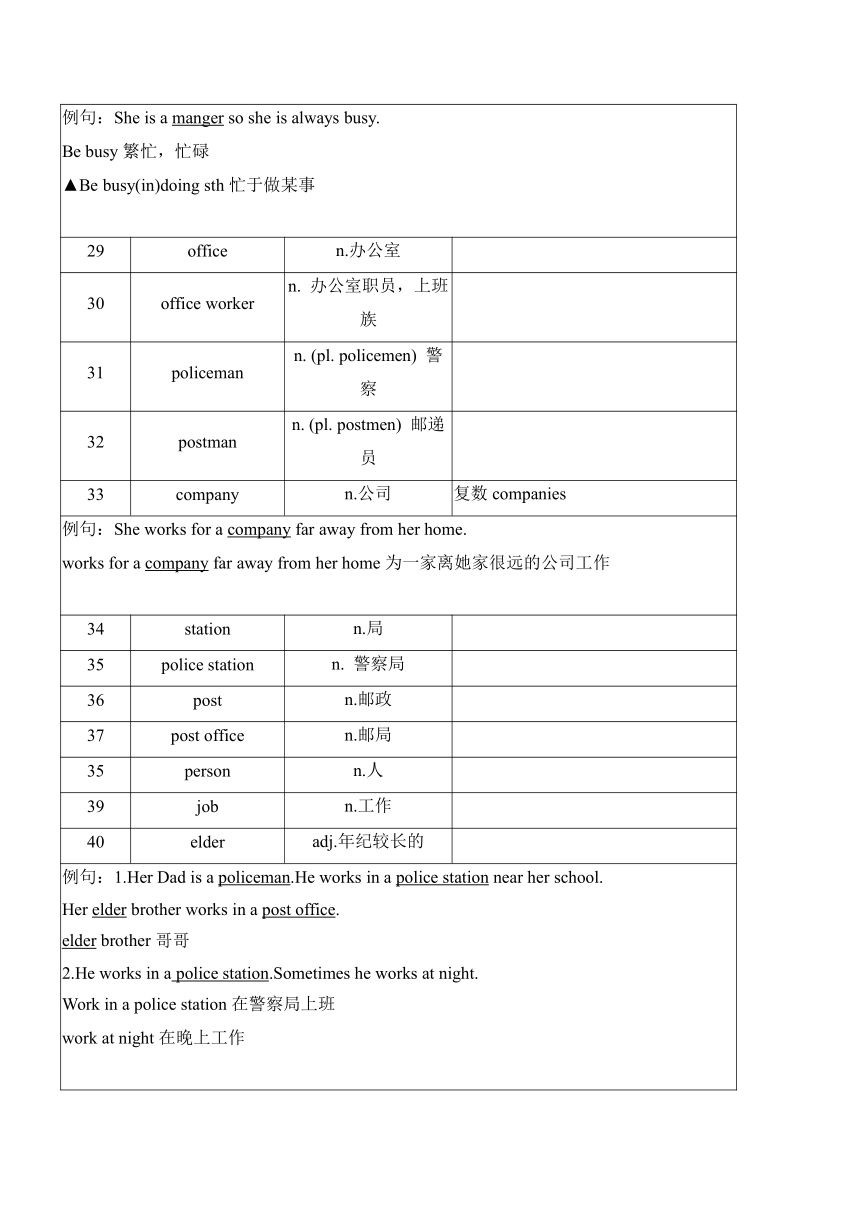 例句：She is a manger so she is always busy.

Be busy 繁忙，忙碌

▲Be busy(in)doing sth 忙于做某事

| 29 | office | n.办公室 | |
|---|---|---|---|
| 30 | office worker | n. 办公室职员，上班族 | |
| 31 | policeman | n. (pl. policemen) 警察 | |
| 32 | postman | n. (pl. postmen) 邮递员 | |
| 33 | company | n.公司 | 复数 companies |

例句：She works for a company far away from her home.

works for a company far away from her home 为一家离她家很远的公司工作

| 34 | station | n.局 | |
|---|---|---|---|
| 35 | police station | n. 警察局 | |
| 36 | post | n.邮政 | |
| 37 | post office | n.邮局 | |
| 35 | person | n.人 | |
| 39 | job | n.工作 | |
| 40 | elder | adj.年纪较长的 | |

例句：1.Her Dad is a policeman.He works in a police station near her school.

Her elder brother works in a post office.

elder brother 哥哥

2.He works in a police station.Sometimes he works at night.

Work in a police station 在警察局上班

work at night 在晚上工作